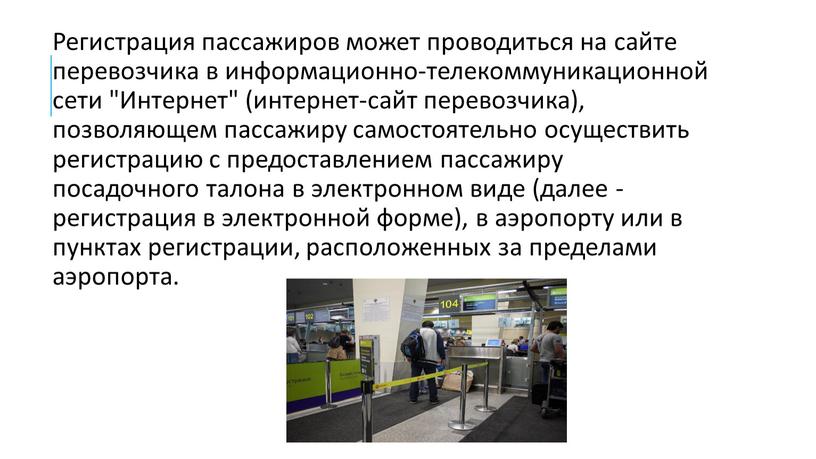 Регистрация пассажиров может проводиться на сайте перевозчика в информационно-телекоммуникационной сети "Интернет" (интернет-сайт перевозчика), позволяющем пассажиру самостоятельно осуществить регистрацию с предоставлением пассажиру посадочного талона в электронном виде (далее - регистрация в электронной форме), в аэропорту или в пунктах регистрации, расположенных за пределами аэропорта.

104